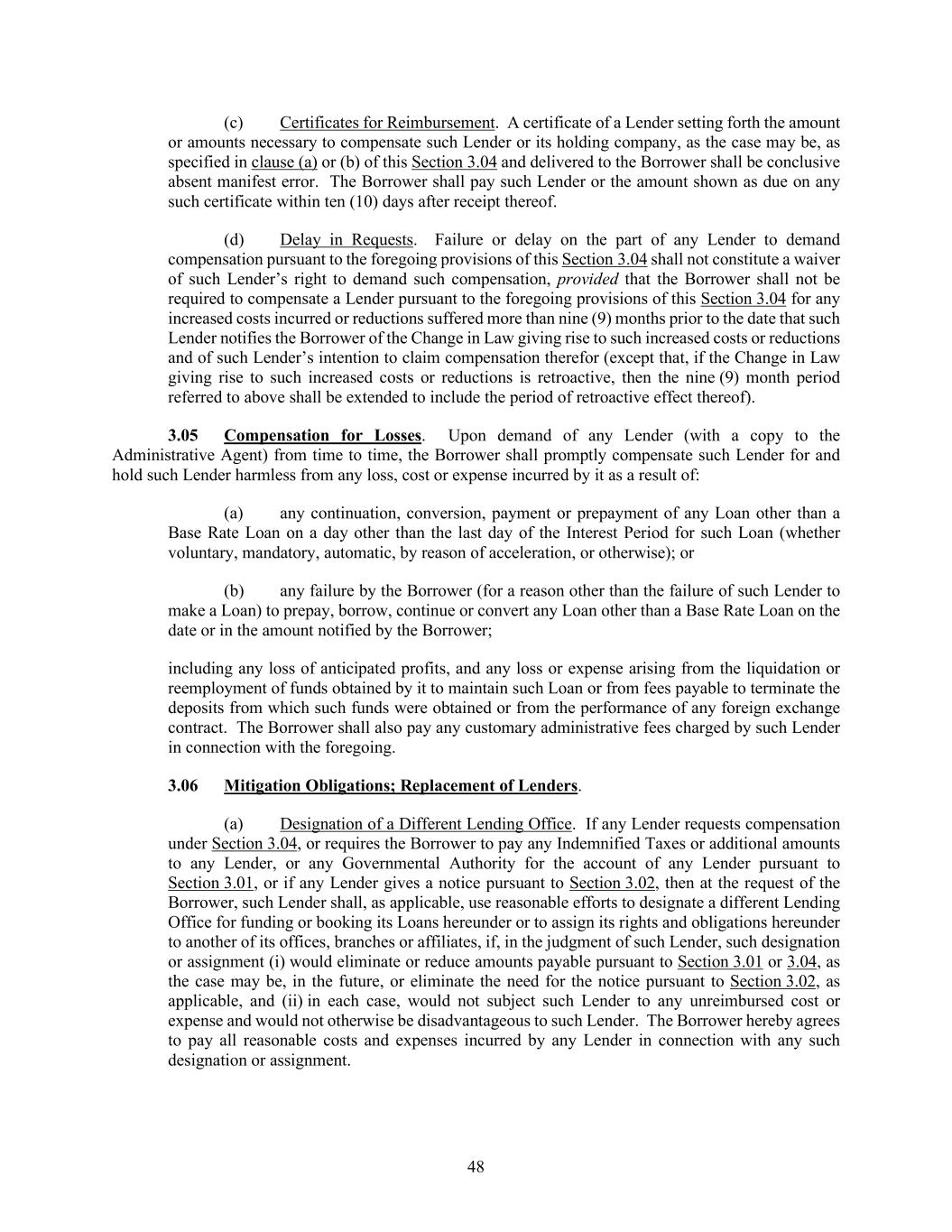 (c) Certificates for Reimbursement. A certificate of a Lender setting forth the amount or amounts necessary to compensate such Lender or its holding company, as the case may be, as specified in clause (a) or (b) of this Section 3.04 and delivered to the Borrower shall be conclusive absent manifest error. The Borrower shall pay such Lender or the amount shown as due on any such certificate within ten (10) days after receipt thereof.

(d) Delay in Requests. Failure or delay on the part of any Lender to demand compensation pursuant to the foregoing provisions of this Section 3.04 shall not constitute a waiver of such Lender's right to demand such compensation, provided that the Borrower shall not be required to compensate a Lender pursuant to the foregoing provisions of this Section 3.04 for any increased costs incurred or reductions suffered more than nine (9) months prior to the date that such Lender notifies the Borrower of the Change in Law giving rise to such increased costs or reductions and of such Lender's intention to claim compensation therefor (except that, if the Change in Law giving rise to such increased costs or reductions is retroactive, then the nine (9) month period referred to above shall be extended to include the period of retroactive effect thereof).

3.05 Compensation for Losses. Upon demand of any Lender (with a copy to the Administrative Agent) from time to time, the Borrower shall promptly compensate such Lender for and hold such Lender harmless from any loss, cost or expense incurred by it as a result of:

(a) any continuation, conversion, payment or prepayment of any Loan other than a Base Rate Loan on a day other than the last day of the Interest Period for such Loan (whether voluntary, mandatory, automatic, by reason of acceleration, or otherwise); or

(b) any failure by the Borrower (for a reason other than the failure of such Lender to make a Loan) to prepay, borrow, continue or convert any Loan other than a Base Rate Loan on the date or in the amount notified by the Borrower;

including any loss of anticipated profits, and any loss or expense arising from the liquidation or reemployment of funds obtained by it to maintain such Loan or from fees payable to terminate the deposits from which such funds were obtained or from the performance of any foreign exchange contract. The Borrower shall also pay any customary administrative fees charged by such Lender in connection with the foregoing.

3.06 Mitigation Obligations; Replacement of Lenders.

(a) Designation of a Different Lending Office. If any Lender requests compensation under Section 3.04, or requires the Borrower to pay any Indemnified Taxes or additional amounts to any Lender, or any Governmental Authority for the account of any Lender pursuant to Section 3.01, or if any Lender gives a notice pursuant to Section 3.02, then at the request of the Borrower, such Lender shall, as applicable, use reasonable efforts to designate a different Lending Office for funding or booking its Loans hereunder or to assign its rights and obligations hereunder to another of its offices, branches or affiliates, if, in the judgment of such Lender, such designation or assignment (i) would eliminate or reduce amounts payable pursuant to Section 3.01 or 3.04, as the case may be, in the future, or eliminate the need for the notice pursuant to Section 3.02, as applicable, and (ii) in each case, would not subject such Lender to any unreimbursed cost or expense and would not otherwise be disadvantageous to such Lender. The Borrower hereby agrees to pay all reasonable costs and expenses incurred by any Lender in connection with any such designation or assignment.

48